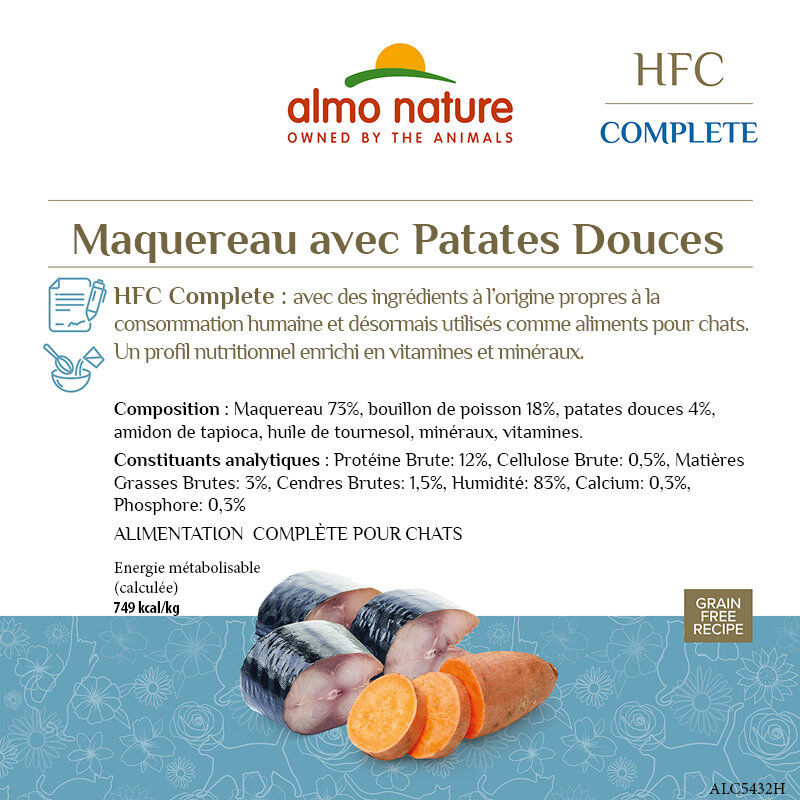 almo nature
OWNED BY THE ANIMALS

HFC
COMPLETE

Maquereau avec Patates Douces

HFC Complete : avec des ingrédients à l'origine propres à la consommation humaine et désormais utilisés comme aliments pour chats. Un profil nutritionnel enrichi en vitamines et minéraux.

Composition : Maquereau 73%, bouillon de poisson 18%, patates douces 4%, amidon de tapioca, huile de tournesol, minéraux, vitamines.

Constituants analytiques : Protéine Brute: 12%, Cellulose Brute: 0,5%, Matières Grasses Brutes: 3%, Cendres Brutes: 1,5%, Humidité: 83%, Calcium: 0,3%, Phosphore: 0,3%

ALIMENTATION COMPLÈTE POUR CHATS

Energie métabolisable (calculée)
749 kcal/kg

GRAIN FREE RECIPE

ALC5432H